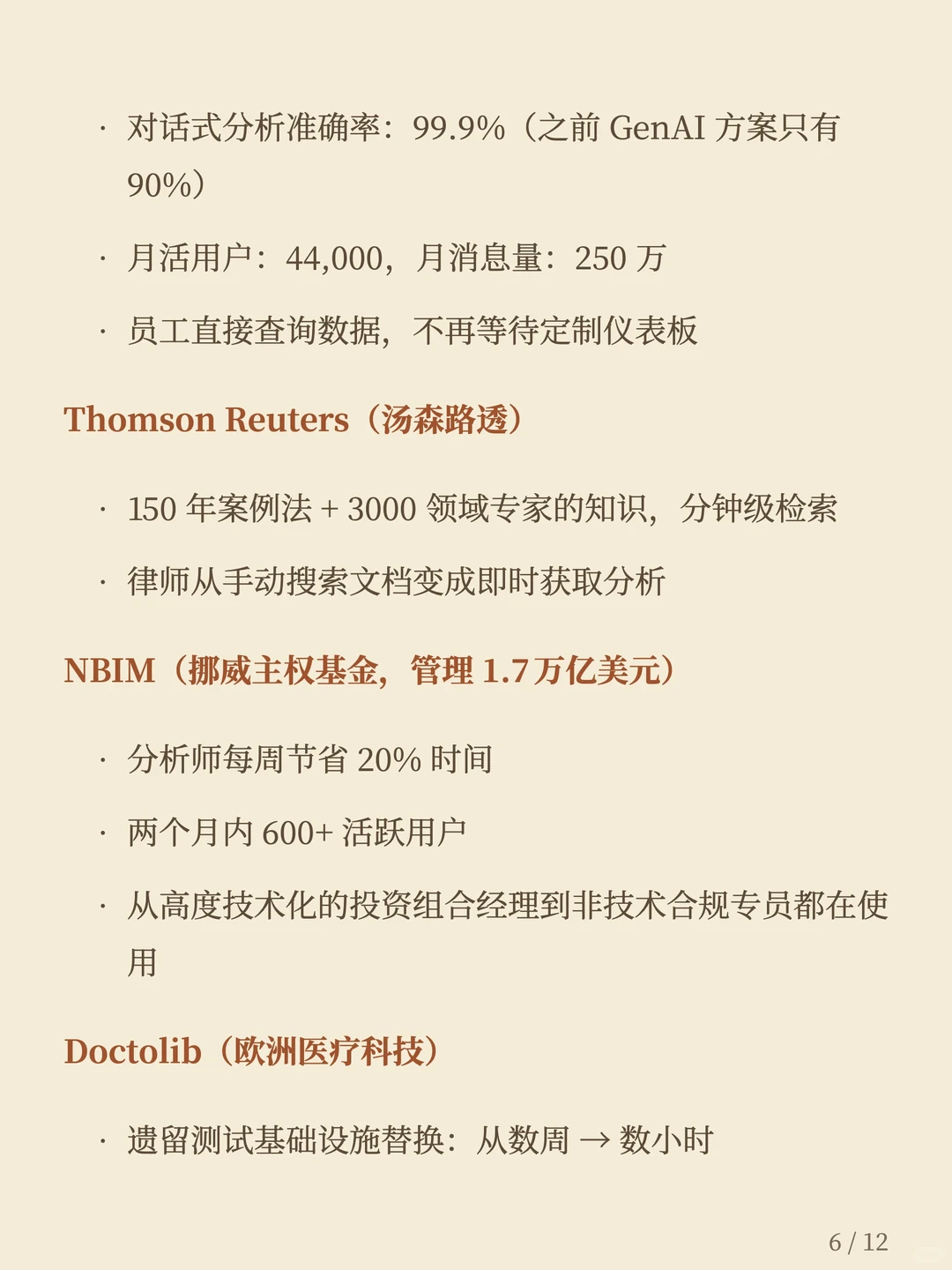 · 对话式分析准确率：99.9%（之前 GenAI 方案只有 90%）

· 月活用户：44,000，月消息量：250 万

· 员工直接查询数据，不再等待定制仪表板

Thomson Reuters（汤森路透）

· 150 年案例法 + 3000 领域专家的知识，分钟级检索

· 律师从手动搜索文档变成即时获取分析

NBIM（挪威主权基金，管理 1.7 万亿美元）

· 分析师每周节省 20% 时间

· 两个月内 600+ 活跃用户

· 从高度技术化的投资组合经理到非技术合规专员都在使用

Doctolib（欧洲医疗科技）

· 遗留测试基础设施替换：从数周 → 数小时

6 / 12